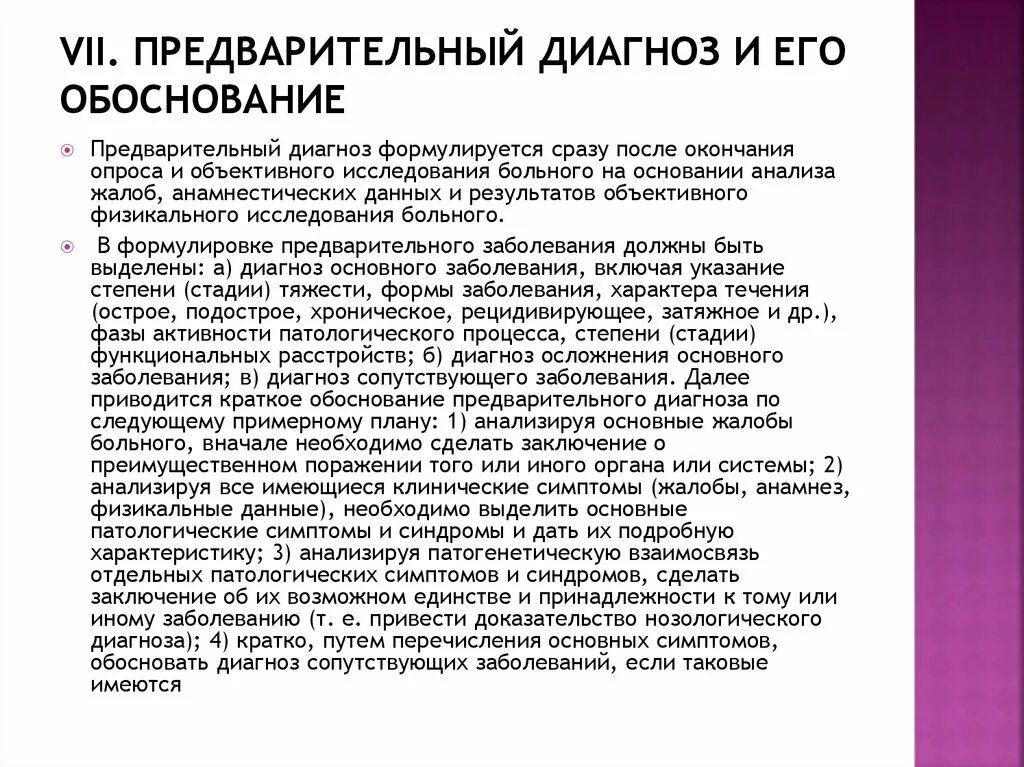 VII. ПРЕДВАРИТЕЛЬНЫЙ ДИАГНОЗ И ЕГО ОБОСНОВАНИЕ

Предварительный диагноз формулируется сразу после окончания опроса и объективного исследования больного на основании анализа жалоб, анамнестических данных и результатов объективного физикального исследования больного.

В формулировке предварительного заболевания должны быть выделены: а) диагноз основного заболевания, включая указание степени (стадии) тяжести, формы заболевания, характера течения (острое, подострое, хроническое, рецидивирующее, затяжное и др.), фазы активности патологического процесса, степени (стадии) функциональных расстройств; б) диагноз осложнения основного заболевания; в) диагноз сопутствующего заболевания. Далее приводится краткое обоснование предварительного диагноза по следующему примерному плану: 1) анализируя основные жалобы больного, вначале необходимо сделать заключение о преимущественном поражении того или иного органа или системы; 2) анализируя все имеющиеся клинические симптомы (жалобы, анамнез, физикальные данные), необходимо выделить основные патологические симптомы и синдромы и дать их подробную характеристику; 3) анализируя патогенетическую взаимосвязь отдельных патологических симптомов и синдромов, сделать заключение об их возможном единстве и принадлежности к тому или иному заболеванию (т. е. привести доказательство нозологического диагноза); 4) кратко, путем перечисления основных симптомов, обосновать диагноз сопутствующих заболеваний, если таковые имеются